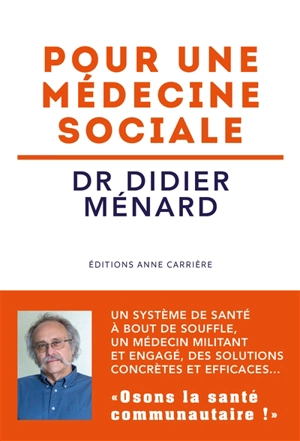 POUR UNE MÉDECINE SOCIALE

DR DIDIER MÉNARD

ÉDITIONS ANNE CARRIÈRE

UN SYSTÈME DE SANTÉ À BOUT DE SOUFFLE, UN MÉDECIN MILITANT ET ENGAGÉ, DES SOLUTIONS CONCRÈTES ET EFFICACES...

«Osons la santé communautaire !»